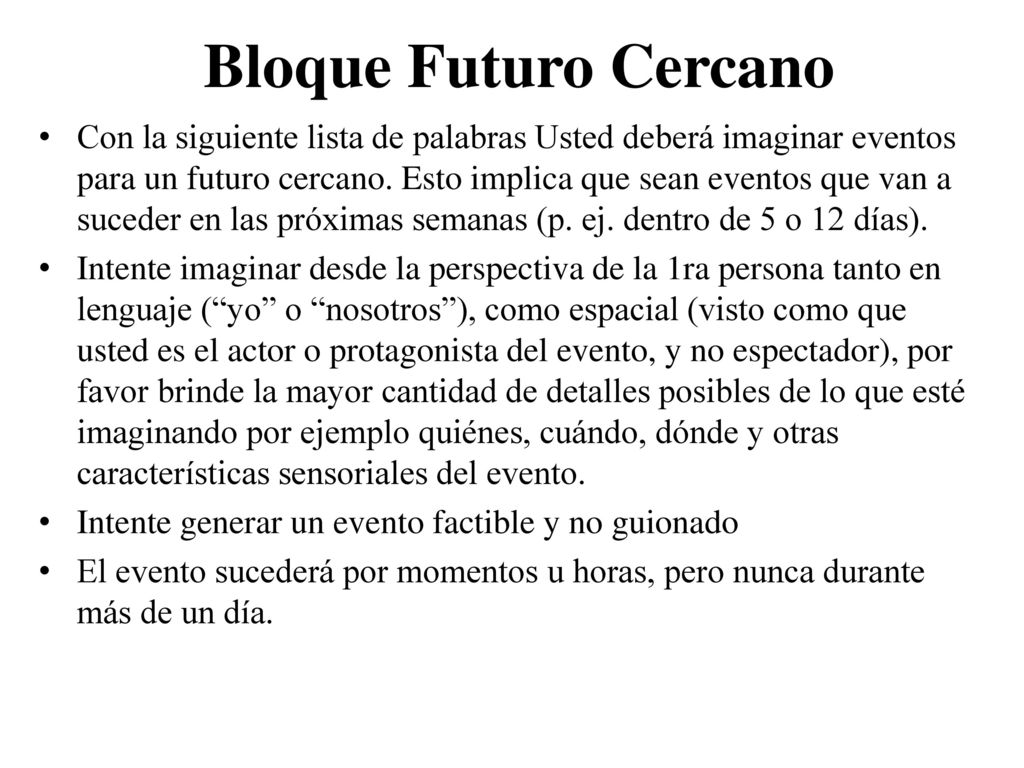 Bloque Futuro Cercano

• Con la siguiente lista de palabras Usted deberá imaginar eventos para un futuro cercano. Esto implica que sean eventos que van a suceder en las próximas semanas (p. ej. dentro de 5 o 12 días).

• Intente imaginar desde la perspectiva de la 1ra persona tanto en lenguaje (“yo” o “nosotros”), como espacial (visto como que usted es el actor o protagonista del evento, y no espectador), por favor brinde la mayor cantidad de detalles posibles de lo que esté imaginando por ejemplo quiénes, cuándo, dónde y otras características sensoriales del evento.

• Intente generar un evento factible y no guionado

• El evento sucederá por momentos u horas, pero nunca durante más de un día.